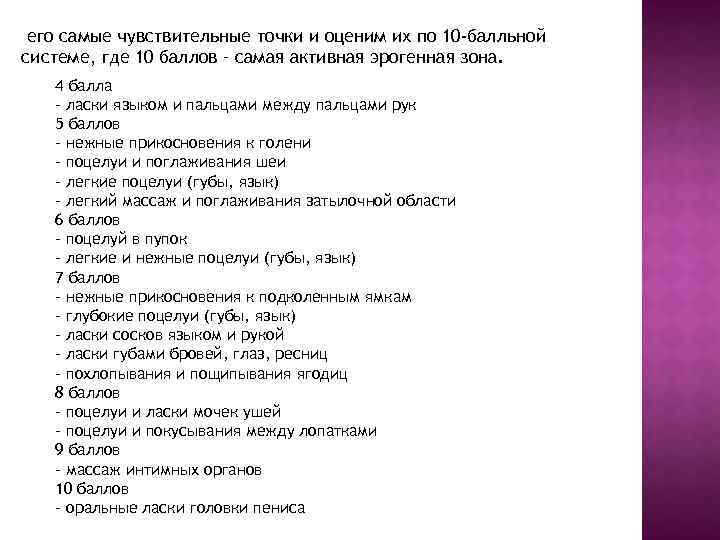 его самые чувствительные точки и оценим их по 10-балльной системе, где 10 баллов - самая активная эрогенная зона.

4 балла
- ласки языком и пальцами между пальцами рук
5 баллов
- нежные прикосновения к голени
- поцелуи и поглаживания шеи
- легкие поцелуи (губы, язык)
- легкий массаж и поглаживания затылочной области
6 баллов
- поцелуй в пупок
- легкие и нежные поцелуи (губы, язык)
7 баллов
- нежные прикосновения к подколенным ямкам
- глубокие поцелуи (губы, язык)
- ласки сосков языком и рукой
- ласки губами бровей, глаз, ресниц
- похлопывания и пощипывания ягодиц
8 баллов
- поцелуи и ласки мочек ушей
- поцелуи и покусывания между лопатками
9 баллов
- массаж интимных органов
10 баллов
- оральные ласки головки пениса